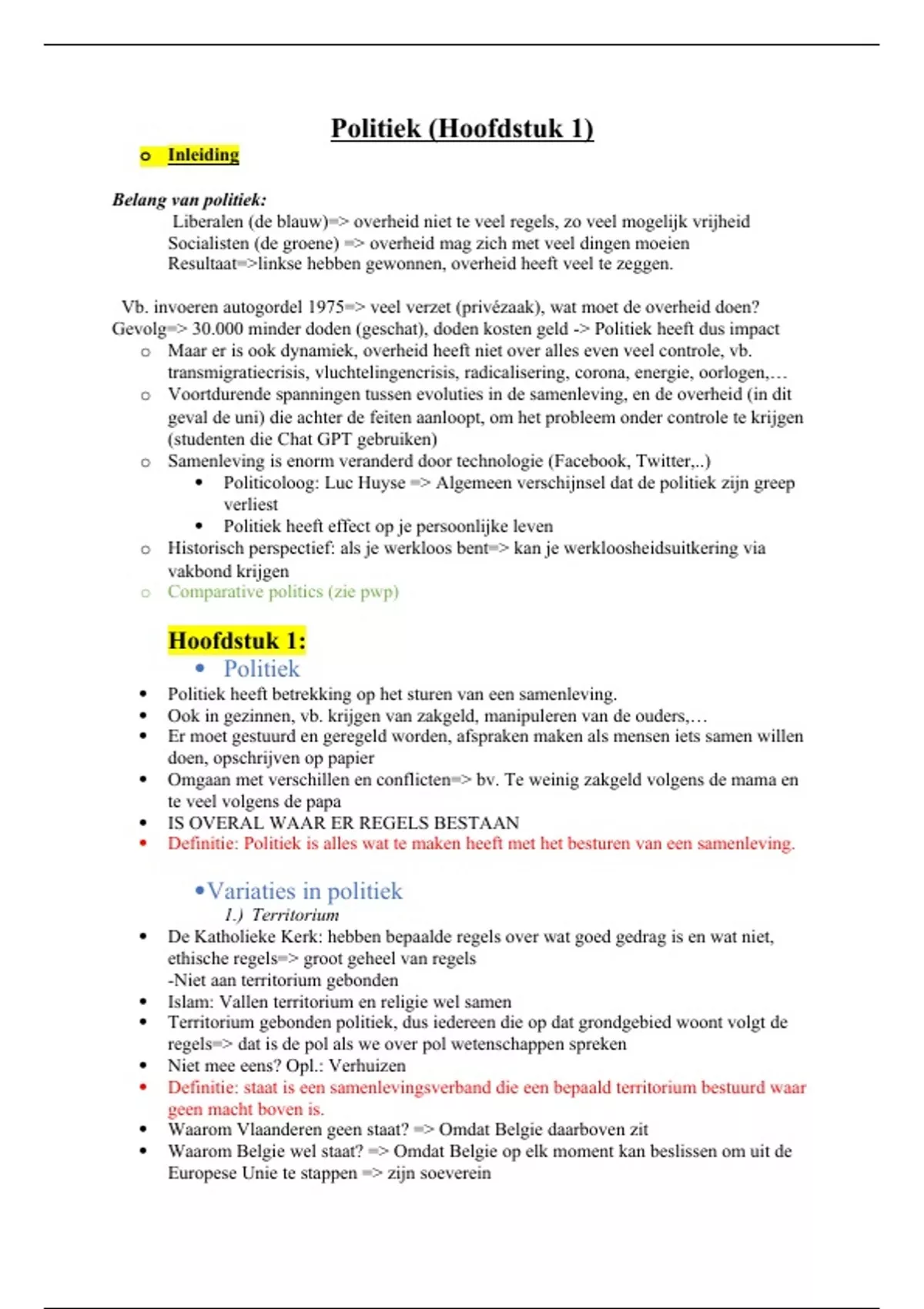 Politiek (Hoofdstuk 1)

o Inleiding

Belang van politiek:

Liberalen (de blauw)=> overheid niet te veel regels, zo veel mogelijk vrijheid
Socialisten (de groene) => overheid mag zich met veel dingen moeien
Resultaat=>linkse hebben gewonnen, overheid heeft veel te zeggen.

Vb. invoeren autogordel 1975=> veel verzet (privézaak), wat moet de overheid doen? Gevolg=> 30.000 minder doden (geschat), doden kosten geld -> Politiek heeft dus impact

o Maar er is ook dynamiek, overheid heeft niet over alles even veel controle, vb. transmigratiecrisis, vluchtelingencrisis, radicalisering, corona, energie, oorlogen,…
o Voortdurende spanningen tussen evoluties in de samenleving, en de overheid (in dit geval de uni) die achter de feiten aanloopt, om het probleem onder controle te krijgen (studenten die Chat GPT gebruiken)
o Samenleving is enorm veranderd door technologie (Facebook, Twitter,..)
  • Politicoloog: Luc Huyse => Algemeen verschijnsel dat de politiek zijn greep verliest
  • Politiek heeft effect op je persoonlijke leven
o Historisch perspectief: als je werkloos bent=> kan je werkloosheidsuitkering via vakbond krijgen
o Comparative politics (zie pwp)

Hoofdstuk 1:

• Politiek

• Politiek heeft betrekking op het sturen van een samenleving.
• Ook in gezinnen, vb. krijgen van zakgeld, manipuleren van de ouders,…
• Er moet gestuurd en geregeld worden, afspraken maken als mensen iets samen willen doen, opschrijven op papier
• Omgaan met verschillen en conflicten=> bv. Te weinig zakgeld volgens de mama en te veel volgens de papa
• IS OVERAL WAAR ER REGELS BESTAAN
• Definitie: Politiek is alles wat te maken heeft met het besturen van een samenleving.

•Variaties in politiek

1.) Territorium

• De Katholieke Kerk: hebben bepaalde regels over wat goed gedrag is en wat niet, ethische regels=> groot geheel van regels
-Niet aan territorium gebonden
• Islam: Vallen territorium en religie wel samen
• Territorium gebonden politiek, dus iedereen die op dat grondgebied woont volgt de regels=> dat is de pol als we over pol wetenschappen spreken
• Niet mee eens? Opl.: Verhuizen
• Definitie: staat is een samenlevingsverband die een bepaald territorium bestuurd waar geen macht boven is.
• Waarom Vlaanderen geen staat? => Omdat Belgie daarboven zit
• Waarom Belgie wel staat? => Omdat Belgie op elk moment kan beslissen om uit de Europese Unie te stappen => zijn soeverein